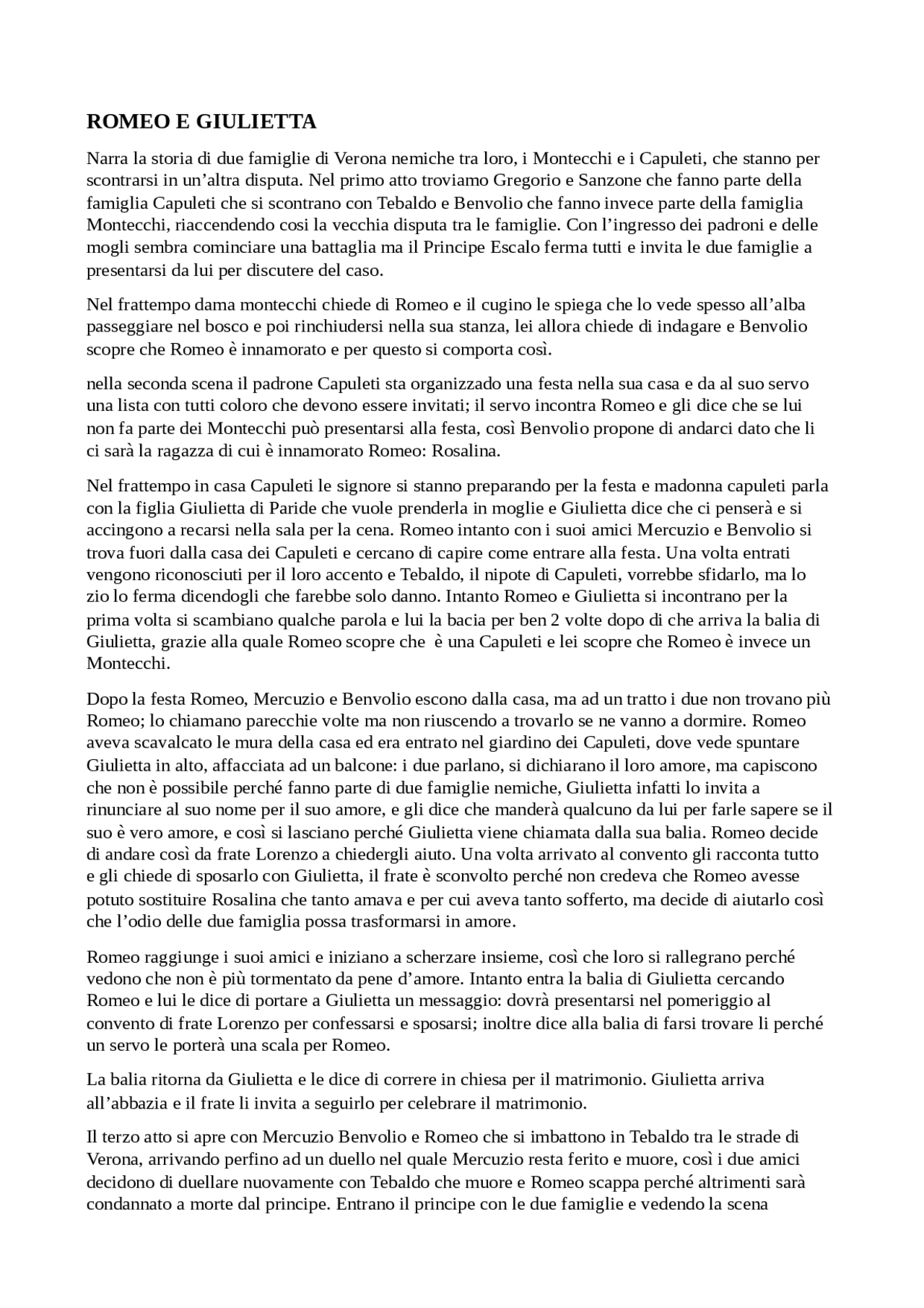 ROMEO E GIULIETTA

Narra la storia di due famiglie di Verona nemiche tra loro, i Montecchi e i Capuleti, che stanno per scontrarsi in un'altra disputa. Nel primo atto troviamo Gregorio e Sanzone che fanno parte della famiglia Capuleti che si scontrano con Tebaldo e Benvolio che fanno invece parte della famiglia Montecchi, riaccendendo cosi la vecchia disputa tra le famiglie. Con l'ingresso dei padroni e delle mogli sembra cominciare una battaglia ma il Principe Escalo ferma tutti e invita le due famiglie a presentarsi da lui per discutere del caso.

Nel frattempo dama montecchi chiede di Romeo e il cugino le spiega che lo vede spesso all'alba passeggiare nel bosco e poi rinchiudersi nella sua stanza, lei allora chiede di indagare e Benvolio scopre che Romeo è innamorato e per questo si comporta così.

nella seconda scena il padrone Capuleti sta organizzado una festa nella sua casa e da al suo servo una lista con tutti coloro che devono essere invitati; il servo incontra Romeo e gli dice che se lui non fa parte dei Montecchi può presentarsi alla festa, così Benvolio propone di andarci dato che li ci sarà la ragazza di cui è innamorato Romeo: Rosalina.

Nel frattempo in casa Capuleti le signore si stanno preparando per la festa e madonna capuleti parla con la figlia Giulietta di Paride che vuole prenderla in moglie e Giulietta dice che ci penserà e si accingono a recarsi nella sala per la cena. Romeo intanto con i suoi amici Mercuzio e Benvolio si trova fuori dalla casa dei Capuleti e cercano di capire come entrare alla festa. Una volta entrati vengono riconosciuti per il loro accento e Tebaldo, il nipote di Capuleti, vorrebbe sfidarlo, ma lo zio lo ferma dicendogli che farebbe solo danno. Intanto Romeo e Giulietta si incontrano per la prima volta si scambiano qualche parola e lui la bacia per ben 2 volte dopo di che arriva la balia di Giulietta, grazie alla quale Romeo scopre che è una Capuleti e lei scopre che Romeo è invece un Montecchi.

Dopo la festa Romeo, Mercuzio e Benvolio escono dalla casa, ma ad un tratto i due non trovano più Romeo; lo chiamano parecchie volte ma non riuscendo a trovarlo se ne vanno a dormire. Romeo aveva scavalcato le mura della casa ed era entrato nel giardino dei Capuleti, dove vede spuntare Giulietta in alto, affacciata ad un balcone: i due parlano, si dichiarano il loro amore, ma capiscono che non è possibile perché fanno parte di due famiglie nemiche, Giulietta infatti lo invita a rinunciare al suo nome per il suo amore, e gli dice che manderà qualcuno da lui per farle sapere se il suo è vero amore, e così si lasciano perché Giulietta viene chiamata dalla sua balia. Romeo decide di andare così da frate Lorenzo a chiedergli aiuto. Una volta arrivato al convento gli racconta tutto e gli chiede di sposarlo con Giulietta, il frate è sconvolto perché non credeva che Romeo avesse potuto sostituire Rosalina che tanto amava e per cui aveva tanto sofferto, ma decide di aiutarlo così che l'odio delle due famiglia possa trasformarsi in amore.

Romeo raggiunge i suoi amici e iniziano a scherzare insieme, così che loro si rallegrano perché vedono che non è più tormentato da pene d'amore. Intanto entra la balia di Giulietta cercando Romeo e lui le dice di portare a Giulietta un messaggio: dovrà presentarsi nel pomeriggio al convento di frate Lorenzo per confessarsi e sposarsi; inoltre dice alla balia di farsi trovare li perché un servo le porterà una scala per Romeo.

La balia ritorna da Giulietta e le dice di correre in chiesa per il matrimonio. Giulietta arriva all'abbazia e il frate li invita a seguirlo per celebrare il matrimonio.

Il terzo atto si apre con Mercuzio Benvolio e Romeo che si imbattono in Tebaldo tra le strade di Verona, arrivando perfino ad un duello nel quale Mercuzio resta ferito e muore, così i due amici decidono di duellare nuovamente con Tebaldo che muore e Romeo scappa perché altrimenti sarà condannato a morte dal principe. Entrano il principe con le due famiglie e vedendo la scena